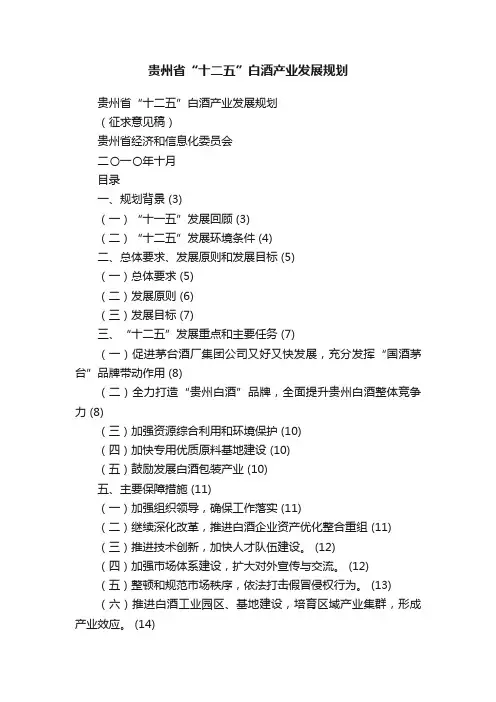 贵州省“十二五”白酒产业发展规划

贵州省“十二五”白酒产业发展规划

（征求意见稿）

贵州省经济和信息化委员会

二〇一〇年十月

目录

一、规划背景 (3)

（一）“十一五”发展回顾 (3)

（二）“十二五”发展环境条件 (4)

二、总体要求、发展原则和发展目标 (5)

（一）总体要求 (5)

（二）发展原则 (6)

（三）发展目标 (7)

三、“十二五”发展重点和主要任务 (7)

（一）促进茅台酒厂集团公司又好又快发展，充分发挥“国酒茅台”品牌带动作用 (8)

（二）全力打造“贵州白酒”品牌，全面提升贵州白酒整体竞争力 (8)

（三）加强资源综合利用和环境保护 (10)

（四）加快专用优质原料基地建设 (10)

（五）鼓励发展白酒包装产业 (10)

五、主要保障措施 (11)

（一）加强组织领导，确保工作落实 (11)

（二）继续深化改革，推进白酒企业资产优化整合重组 (11)

（三）推进技术创新，加快人才队伍建设。 (12)

（四）加强市场体系建设，扩大对外宣传与交流。 (12)

（五）整顿和规范市场秩序，依法打击假冒侵权行为。 (13)

（六）推进白酒工业园区、基地建设，培育区域产业集群，形成产业效应。 (14)